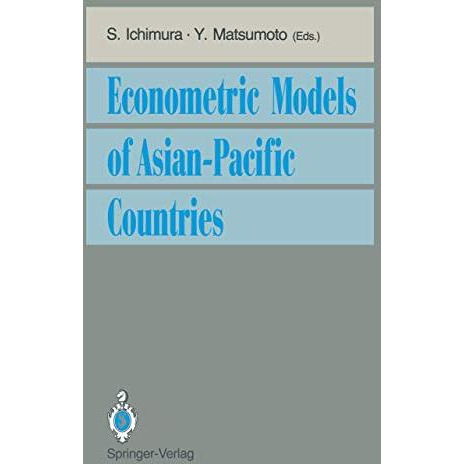 S. Ichimura · Y. Matsumoto (Eds.)

Econometric Models of Asian-Pacific Countries

Springer-Verlag